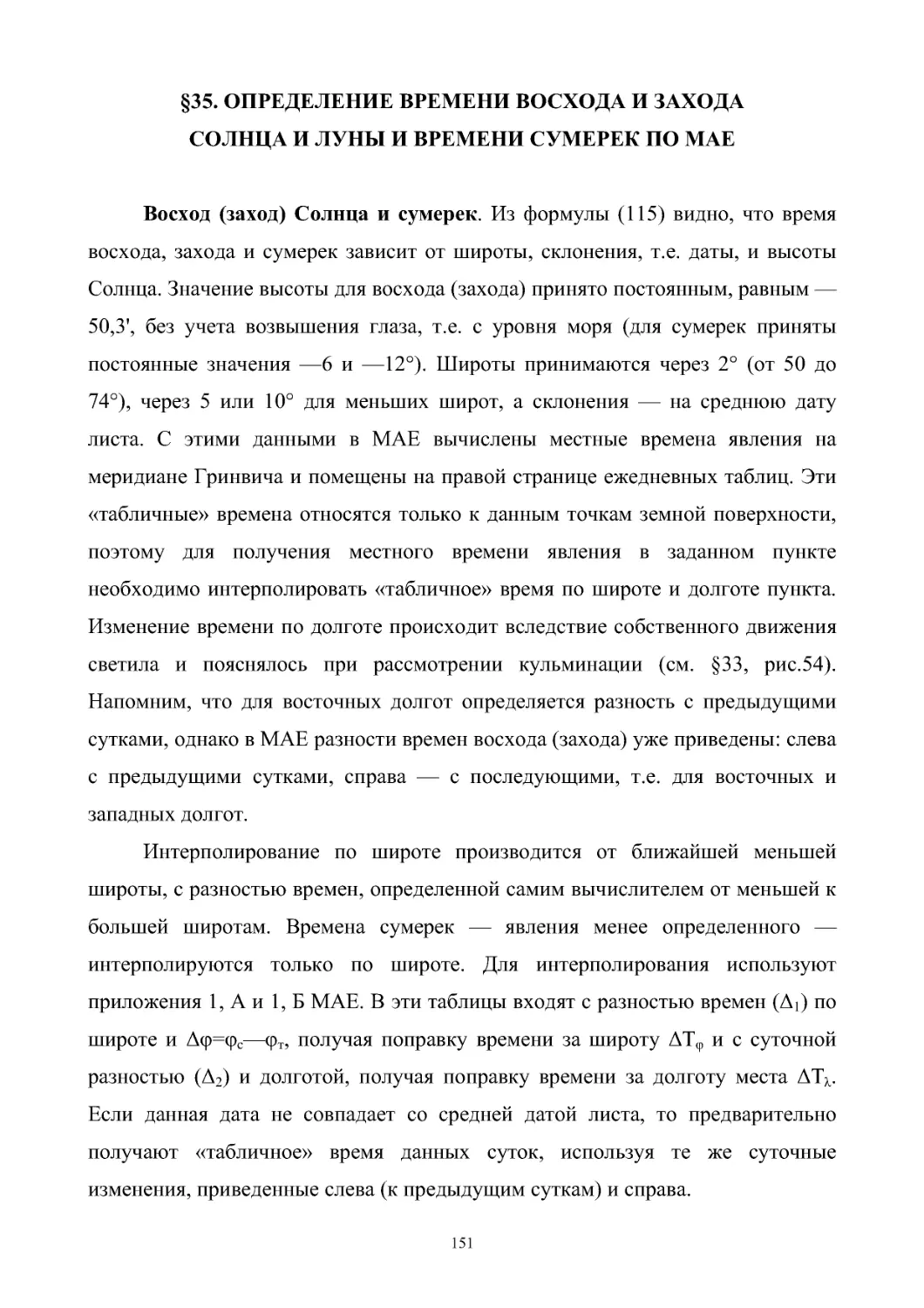 §35. ОПРЕДЕЛЕНИЕ ВРЕМЕНИ ВОСХОДА И ЗАХОДА СОЛНЦА И ЛУНЫ И ВРЕМЕНИ СУМЕРЕК ПО МАЕ

Восход (заход) Солнца и сумерек. Из формулы (115) видно, что время восхода, захода и сумерек зависит от широты, склонения, т.е. даты, и высоты Солнца. Значение высоты для восхода (захода) принято постоянным, равным —50,3', без учета возвышения глаза, т.е. с уровня моря (для сумерек приняты постоянные значения —6 и —12°). Широты принимаются через 2° (от 50 до 74°), через 5 или 10° для меньших широт, а склонения — на среднюю дату листа. С этими данными в МАЕ вычислены местные времена явления на меридиане Гринвича и помещены на правой странице ежедневных таблиц. Эти «табличные» времена относятся только к данным точкам земной поверхности, поэтому для получения местного времени явления в заданном пункте необходимо интерполировать «табличное» время по широте и долготе пункта. Изменение времени по долготе происходит вследствие собственного движения светила и пояснялось при рассмотрении кульминации (см. §33, рис.54). Напомним, что для восточных долгот определяется разность с предыдущими сутками, однако в МАЕ разности времен восхода (захода) уже приведены: слева с предыдущими сутками, справа — с последующими, т.е. для восточных и западных долгот.

Интерполирование по широте производится от ближайшей меньшей широты, с разностью времен, определенной самим вычислителем от меньшей к большей широтам. Времена сумерек — явления менее определенного — интерполируются только по широте. Для интерполирования используют приложения 1, А и 1, Б МАЕ. В эти таблицы входят с разностью времен ($\Delta_1$) по широте и $\Delta\varphi=\varphi_c—\varphi_т$, получая поправку времени за широту $\Delta T_\varphi$ и с суточной разностью ($\Delta_2$) и долготой, получая поправку времени за долготу места $\Delta T_\lambda$. Если данная дата не совпадает со средней датой листа, то предварительно получают «табличное» время данных суток, используя те же суточные изменения, приведенные слева (к предыдущим суткам) и справа.

151